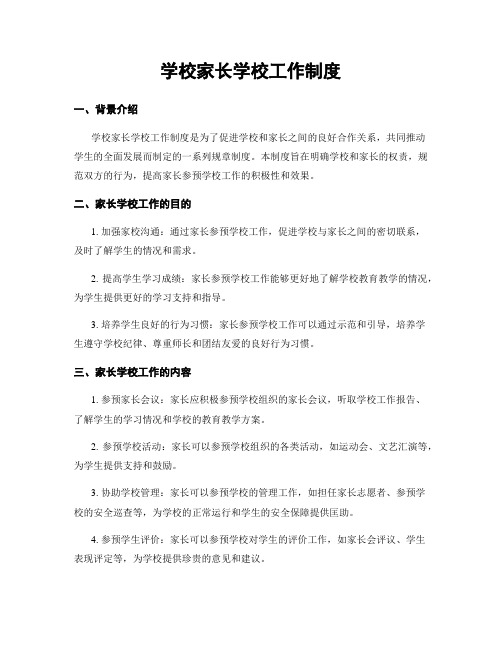 学校家长学校工作制度

一、背景介绍

学校家长学校工作制度是为了促进学校和家长之间的良好合作关系，共同推动学生的全面发展而制定的一系列规章制度。本制度旨在明确学校和家长的权责，规范双方的行为，提高家长参预学校工作的积极性和效果。

二、家长学校工作的目的

1. 加强家校沟通：通过家长参预学校工作，促进学校与家长之间的密切联系，及时了解学生的情况和需求。

2. 提高学生学习成绩：家长参预学校工作能够更好地了解学校教育教学的情况，为学生提供更好的学习支持和指导。

3. 培养学生良好的行为习惯：家长参预学校工作可以通过示范和引导，培养学生遵守学校纪律、尊重师长和团结友爱的良好行为习惯。

三、家长学校工作的内容

1. 参预家长会议：家长应积极参预学校组织的家长会议，听取学校工作报告、了解学生的学习情况和学校的教育教学方案。

2. 参预学校活动：家长可以参预学校组织的各类活动，如运动会、文艺汇演等，为学生提供支持和鼓励。

3. 协助学校管理：家长可以参预学校的管理工作，如担任家长志愿者、参预学校的安全巡查等，为学校的正常运行和学生的安全保障提供匡助。

4. 参预学生评价：家长可以参预学校对学生的评价工作，如家长会评议、学生表现评定等，为学校提供珍贵的意见和建议。